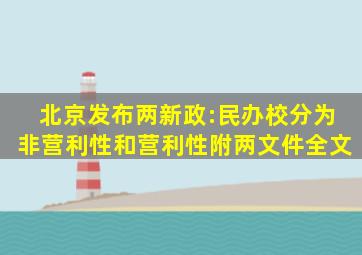 北京发布两新政:民办校分为非营利性和营利性附两文件全文